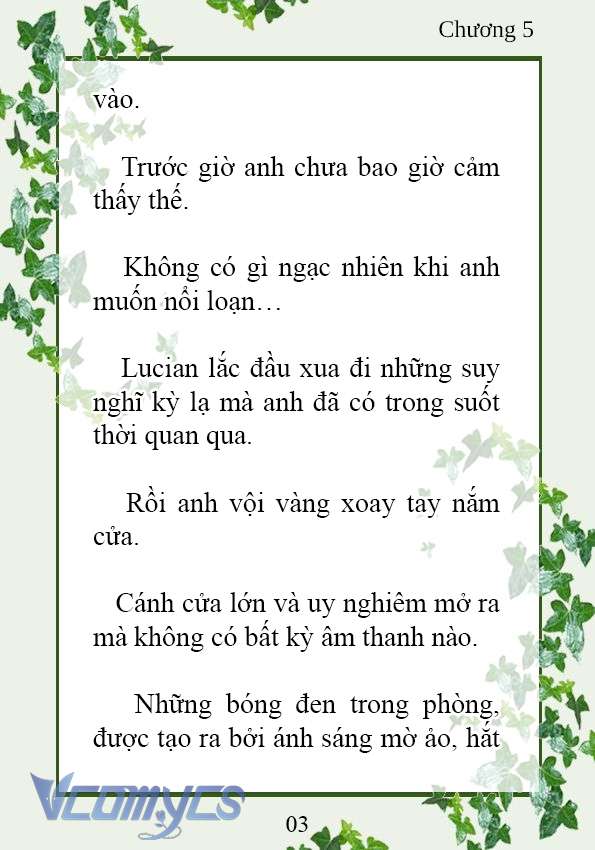 Chương 5

vào.

Trước giờ anh chưa bao giờ cảm thấy thế.

Không có gì ngạc nhiên khi anh muốn nổi loạn…

Lucian lắc đầu xua đi những suy nghĩ kỳ lạ mà anh đã có trong suốt thời quan qua.

Rồi anh vội vàng xoay tay nắm cửa.

Cánh cửa lớn và uy nghiêm mở ra mà không có bất kỳ âm thanh nào.

Những bóng đen trong phòng, được tạo ra bởi ánh sáng mờ ảo, hắt

Vcomycs

03